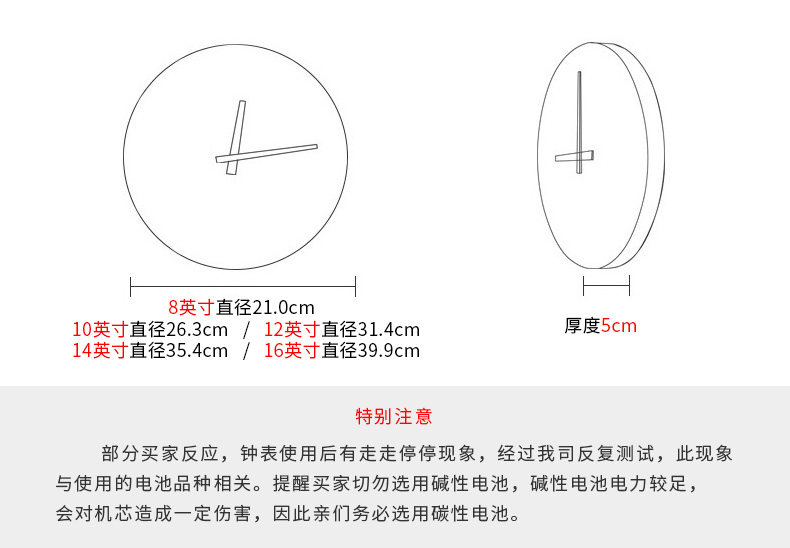 8英寸直径21.0cm
10英寸直径26.3cm / 12英寸直径31.4cm
14英寸直径35.4cm / 16英寸直径39.9cm

厚度5cm

特别注意

部分买家反应，钟表使用后有走走停停现象，经过我司反复测试，此现象与使用的电池品种相关。提醒买家切勿选用碱性电池，碱性电池电力较足，会对机芯造成一定伤害，因此亲们务必选用碳性电池。